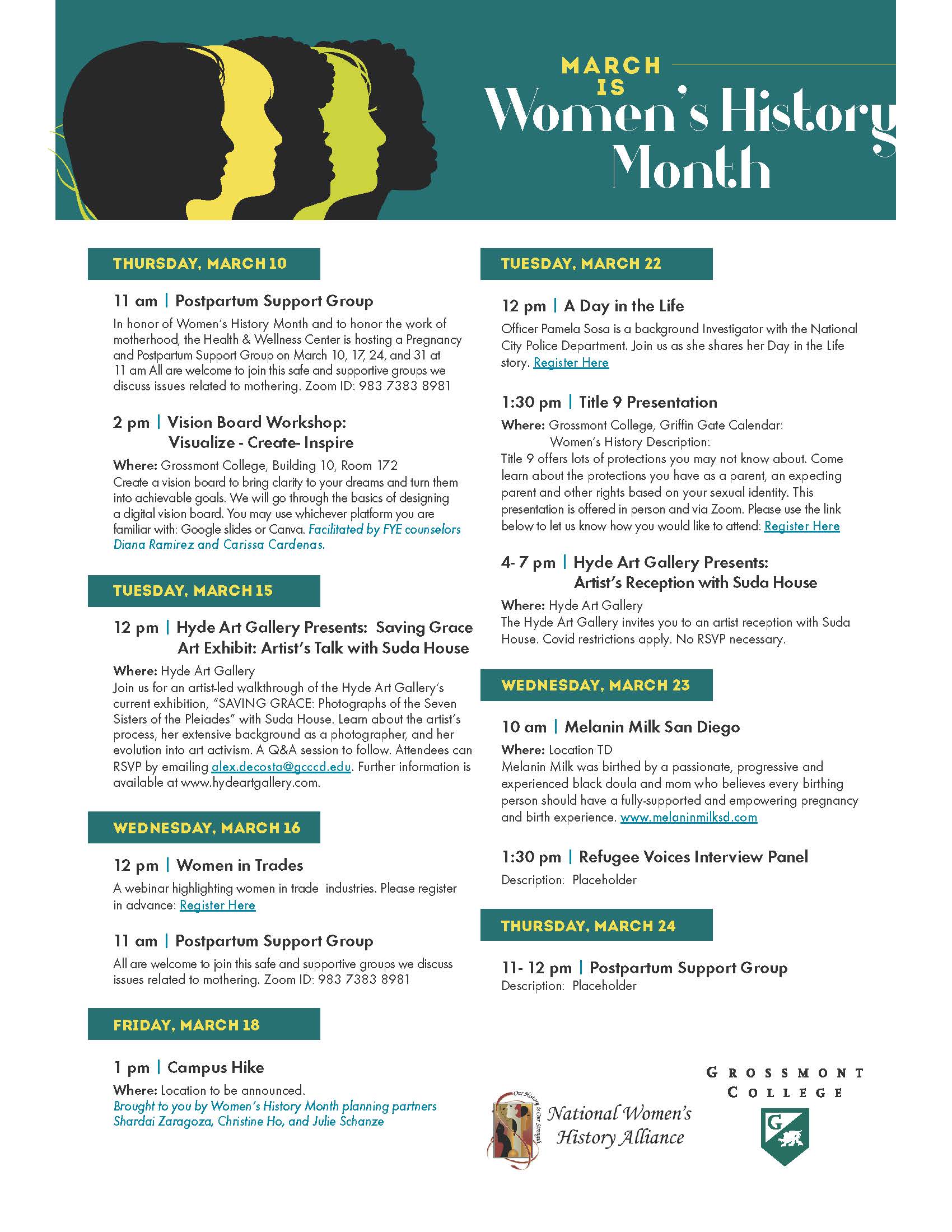 MARCH IS
Women's History Month

THURSDAY, MARCH 10

11 am | Postpartum Support Group
In honor of Women's History Month and to honor the work of motherhood, the Health & Wellness Center is hosting a Pregnancy and Postpartum Support Group on March 10, 17, 24, and 31 at 11 am All are welcome to join this safe and supportive groups we discuss issues related to mothering. Zoom ID: 983 7383 8981

2 pm | Vision Board Workshop: Visualize - Create- Inspire
Where: Grossmont College, Building 10, Room 172
Create a vision board to bring clarity to your dreams and turn them into achievable goals. We will go through the basics of designing a digital vision board. You may use whichever platform you are familiar with: Google slides or Canva. Facilitated by FYE counselors Diana Ramirez and Carissa Cardenas.

TUESDAY, MARCH 15

12 pm | Hyde Art Gallery Presents: Saving Grace Art Exhibit: Artist's Talk with Suda House
Where: Hyde Art Gallery
Join us for an artist-led walkthrough of the Hyde Art Gallery's current exhibition, "SAVING GRACE: Photographs of the Seven Sisters of the Pleiades" with Suda House. Learn about the artist's process, her extensive background as a photographer, and her evolution into art activism. A Q&A session to follow. Attendees can RSVP by emailing alex.decosta@gcccd.edu. Further information is available at www.hydeartgallery.com.

WEDNESDAY, MARCH 16

12 pm | Women in Trades
A webinar highlighting women in trade industries. Please register in advance: Register Here

11 am | Postpartum Support Group
All are welcome to join this safe and supportive groups we discuss issues related to mothering. Zoom ID: 983 7383 8981

FRIDAY, MARCH 18

1 pm | Campus Hike
Where: Location to be announced.
Brought to you by Women's History Month planning partners Shardai Zaragoza, Christine Ho, and Julie Schanze

TUESDAY, MARCH 22

12 pm | A Day in the Life
Officer Pamela Sosa is a background Investigator with the National City Police Department. Join us as she shares her Day in the Life story. Register Here

1:30 pm | Title 9 Presentation
Where: Grossmont College, Griffin Gate Calendar: Women's History Description:
Title 9 offers lots of protections you may not know about. Come learn about the protections you have as a parent, an expecting parent and other rights based on your sexual identity. This presentation is offered in person and via Zoom. Please use the link below to let us know how you would like to attend: Register Here

4- 7 pm | Hyde Art Gallery Presents: Artist's Reception with Suda House
Where: Hyde Art Gallery
The Hyde Art Gallery invites you to an artist reception with Suda House. Covid restrictions apply. No RSVP necessary.

WEDNESDAY, MARCH 23

10 am | Melanin Milk San Diego
Where: Location TD
Melanin Milk was birthed by a passionate, progressive and experienced black doula and mom who believes every birthing person should have a fully-supported and empowering pregnancy and birth experience. www.melaninmilksd.com

1:30 pm | Refugee Voices Interview Panel
Description: Placeholder

THURSDAY, MARCH 24

11- 12 pm | Postpartum Support Group
Description: Placeholder

Our History is Our Strength
National Women's History Alliance

GROSSMONT COLLEGE
G